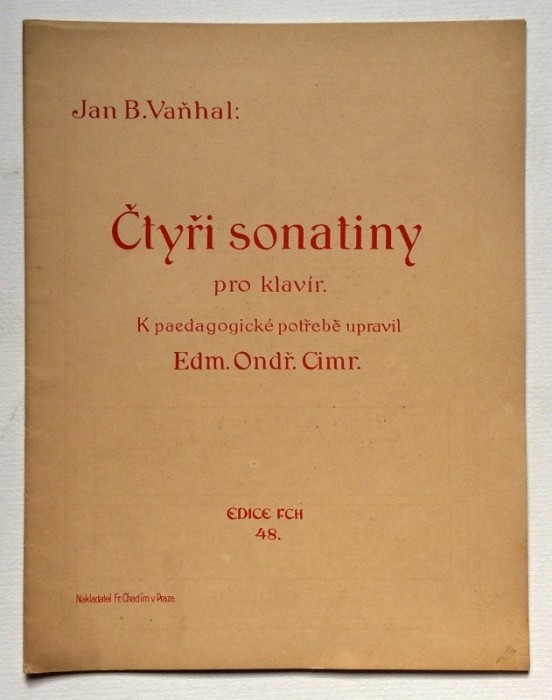 Jan B. Vaňhal:

Čtyři sonatiny

pro klavír.

K paedagogické potřebě upravil

Edm. Ondř. Cimr.

EDICE FCH

48.

Nakladatel Fr. Chadím v Praze.